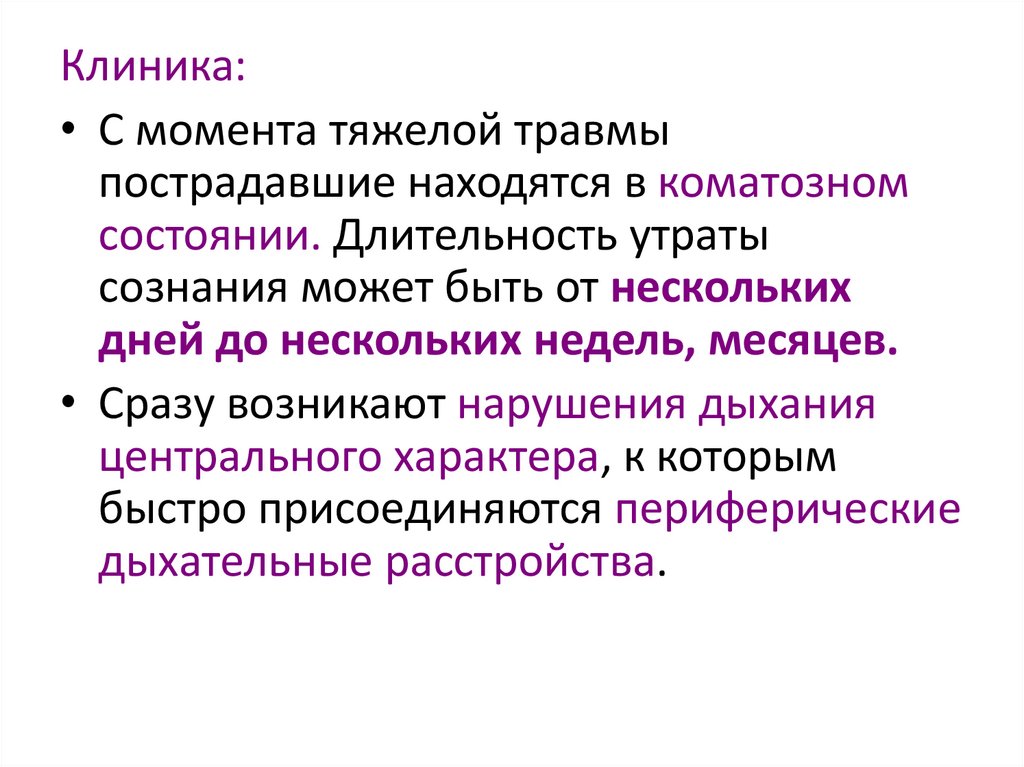 Клиника:

• С момента тяжелой травмы пострадавшие находятся в коматозном состоянии. Длительность утраты сознания может быть от нескольких дней до нескольких недель, месяцев.

• Сразу возникают нарушения дыхания центрального характера, к которым быстро присоединяются периферические дыхательные расстройства.